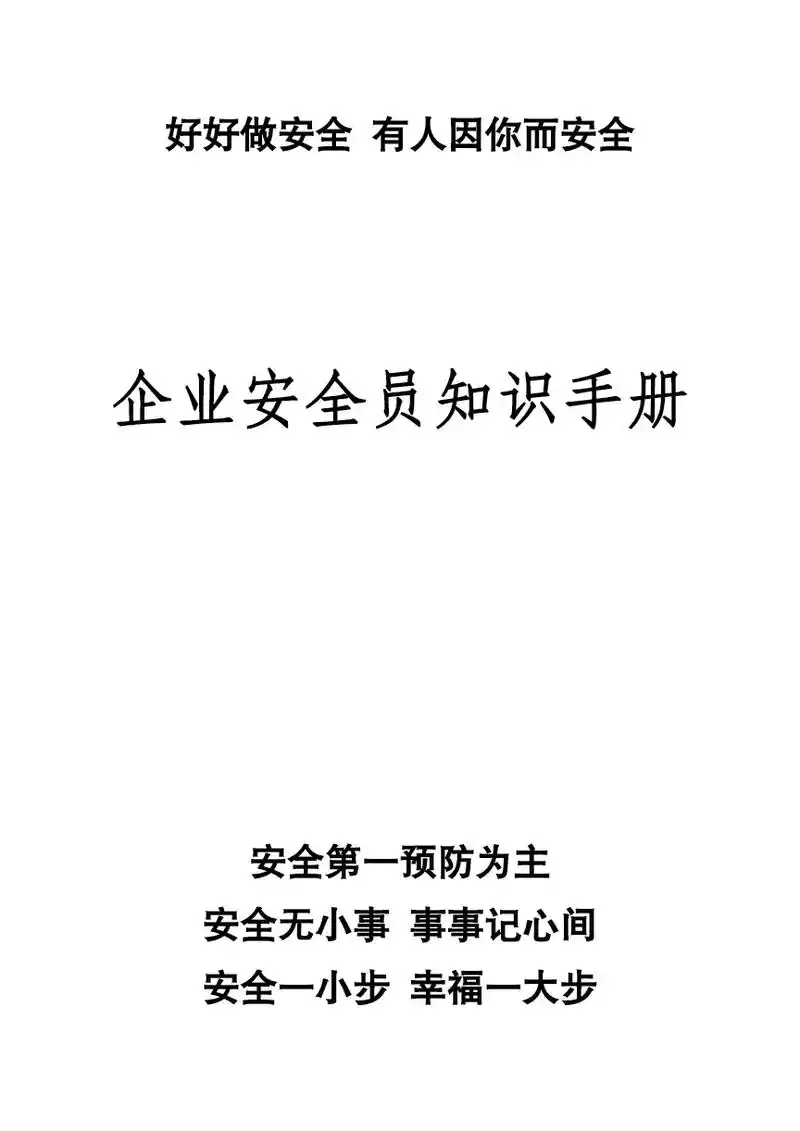 好好做安全 有人因你而安全

企业安全员知识手册

安全第一预防为主

安全无小事 事事记心间

安全一小步 幸福一大步